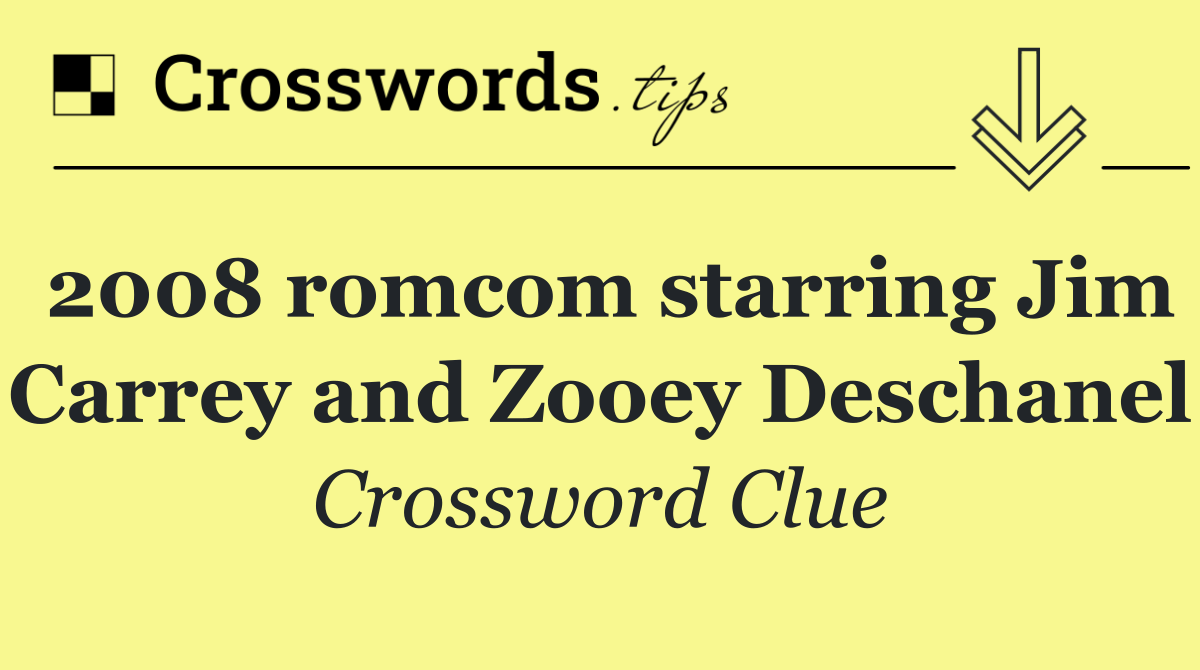 Crosswords.tips

2008 romcom starring Jim Carrey and Zooey Deschanel

Crossword Clue